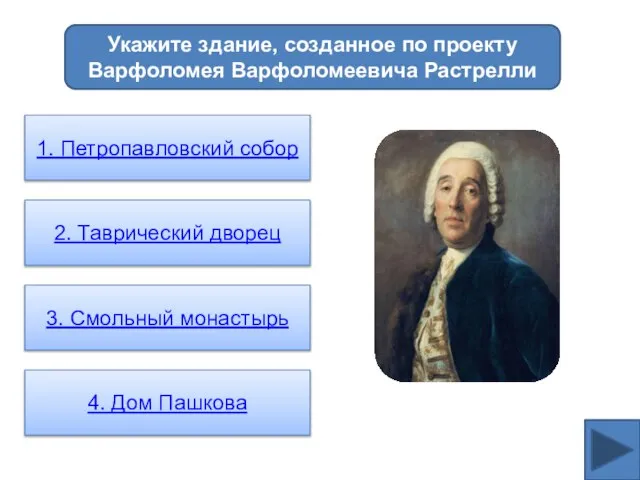 Укажите здание, созданное по проекту Варфоломея Варфоломеевича Растрелли

1. Петропавловский собор

2. Таврический дворец

3. Смольный монастырь

4. Дом Пашкова